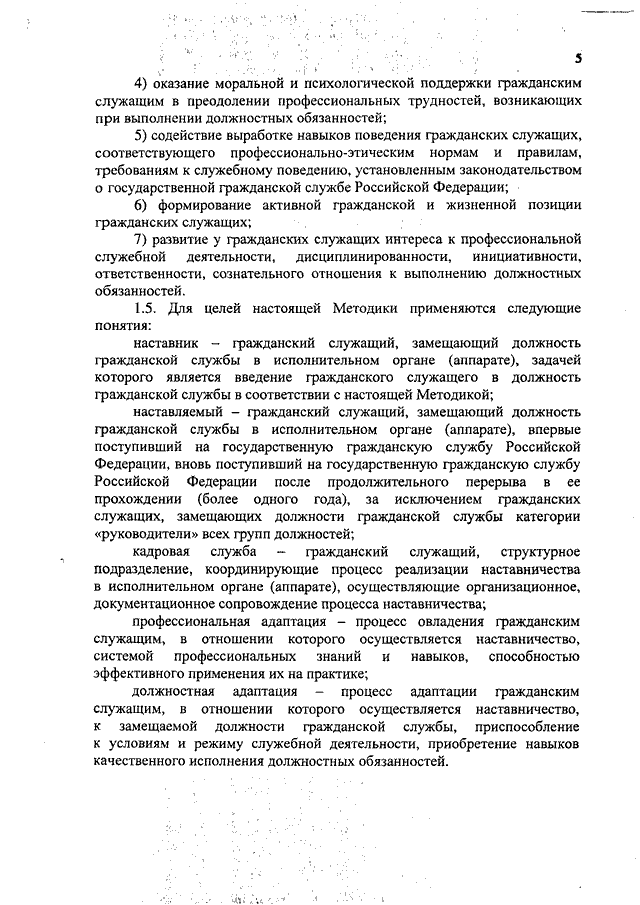 5

4) оказание моральной и психологической поддержки гражданским служащим в преодолении профессиональных трудностей, возникающих при выполнении должностных обязанностей;

5) содействие выработке навыков поведения гражданских служащих, соответствующего профессионально-этическим нормам и правилам, требованиям к служебному поведению, установленным законодательством о государственной гражданской службе Российской Федерации;

6) формирование активной гражданской и жизненной позиции гражданских служащих;

7) развитие у гражданских служащих интереса к профессиональной служебной деятельности, дисциплинированности, инициативности, ответственности, сознательного отношения к выполнению должностных обязанностей.

1.5. Для целей настоящей Методики применяются следующие понятия:

наставник – гражданский служащий, замещающий должность гражданской службы в исполнительном органе (аппарате), задачей которого является введение гражданского служащего в должность гражданской службы в соответствии с настоящей Методикой;

наставляемый – гражданский служащий, замещающий должность гражданской службы в исполнительном органе (аппарате), впервые поступивший на государственную гражданскую службу Российской Федерации, вновь поступивший на государственную гражданскую службу Российской Федерации после продолжительного перерыва в ее прохождении (более одного года), за исключением гражданских служащих, замещающих должности гражданской службы категории «руководители» всех групп должностей;

кадровая служба – гражданский служащий, структурное подразделение, координирующие процесс реализации наставничества в исполнительном органе (аппарате), осуществляющие организационное, документационное сопровождение процесса наставничества;

профессиональная адаптация – процесс овладения гражданским служащим, в отношении которого осуществляется наставничество, системой профессиональных знаний и навыков, способностью эффективного применения их на практике;

должностная адаптация – процесс адаптации гражданским служащим, в отношении которого осуществляется наставничество, к замещаемой должности гражданской службы, приспособление к условиям и режиму служебной деятельности, приобретение навыков качественного исполнения должностных обязанностей.